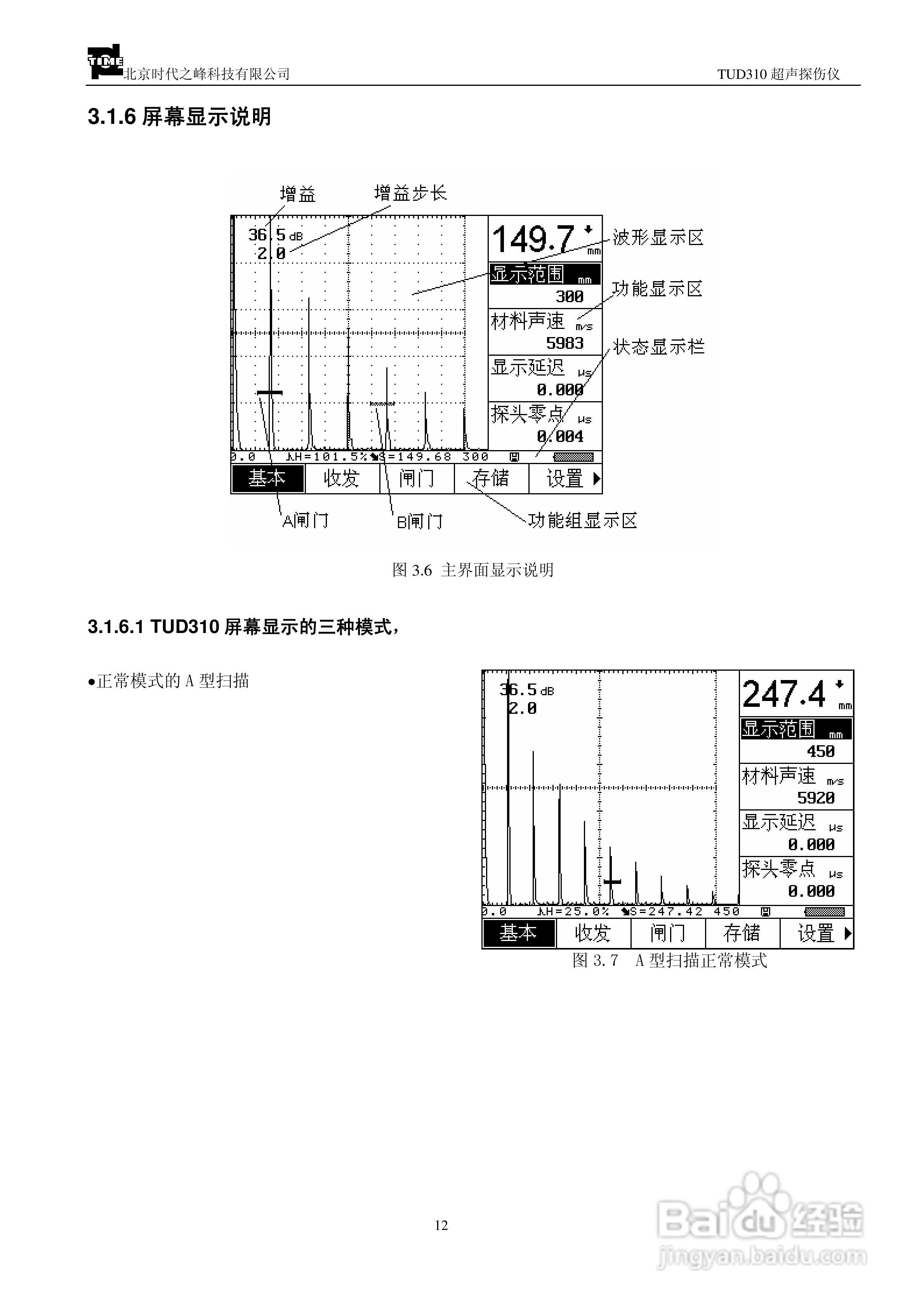 TIME 北京时代之峰科技有限公司

TUD310 超声探伤仪

3.1.6 屏幕显示说明

增益
增益步长
36.5 dB
2.0
149.7 mm
波形显示区
显示范围 mm
300
功能显示区
材料声速 m/s
5983
状态显示栏
显示延迟 μs
0.000
探头零点 μs
0.004
0.0 H=101.5% S=149.68 300
基本 收发 闸门 存储 设置
A闸门
B闸门
功能组显示区

图 3.6 主界面显示说明

3.1.6.1 TUD310 屏幕显示的三种模式，

•正常模式的 A 型扫描

36.5 dB
2.0
247.4 mm
显示范围 mm
450
材料声速 m/s
5920
显示延迟 μs
0.000
探头零点 μs
0.000
0.0 H=25.0% S=247.42 450
基本 收发 闸门 存储 设置

图 3.7 A 型扫描正常模式

12

Baidu 经验
jingyan.baidu.com